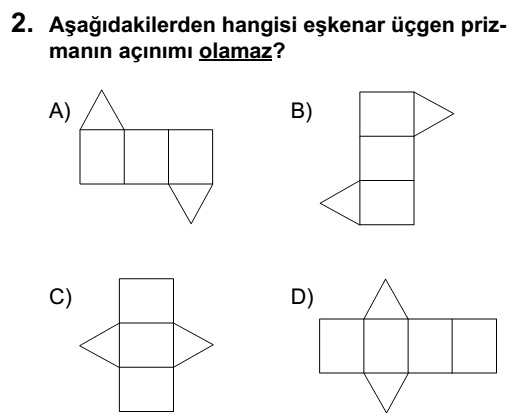 2. Aşağıdakilerden hangisi eşkenar üçgen prizmanın açınımı olamaz?

A)

B)

C)

D)